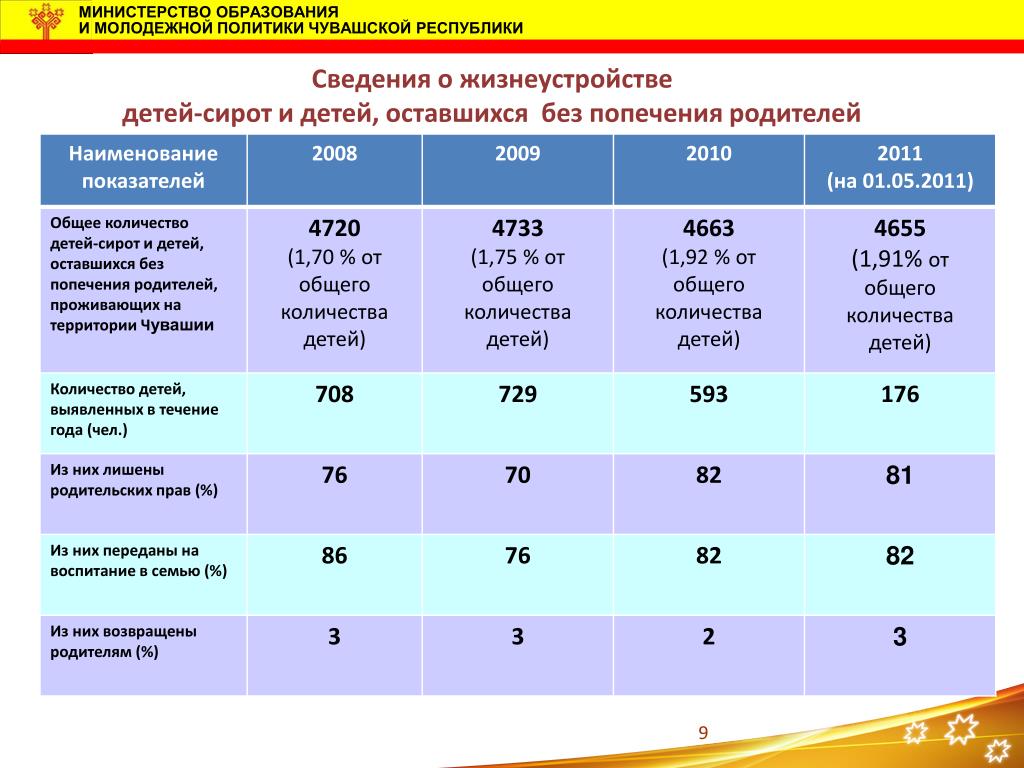 МИНИСТЕРСТВО ОБРАЗОВАНИЯ
И МОЛОДЕЖНОЙ ПОЛИТИКИ ЧУВАШСКОЙ РЕСПУБЛИКИ

Сведения о жизнеустройстве
детей-сирот и детей, оставшихся без попечения родителей

| Наименование показателей | 2008 | 2009 | 2010 | 2011 (на 01.05.2011) |
|---|---|---|---|---|
| Общее количество детей-сирот и детей, оставшихся без попечения родителей, проживающих на территории Чувашии | 4720 (1,70 % от общего количества детей) | 4733 (1,75 % от общего количества детей) | 4663 (1,92 % от общего количества детей) | 4655 (1,91% от общего количества детей) |
| Количество детей, выявленных в течение года (чел.) | 708 | 729 | 593 | 176 |
| Из них лишены родительских прав (%) | 76 | 70 | 82 | 81 |
| Из них переданы на воспитание в семью (%) | 86 | 76 | 82 | 82 |
| Из них возвращены родителям (%) | 3 | 3 | 2 | 3 |

9